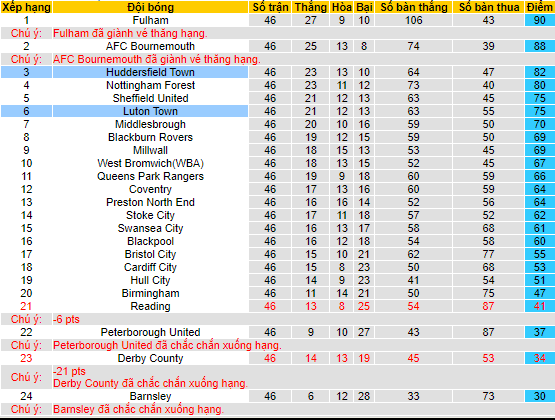 | Xếp hạng | Đội bóng | Số trận | Thắng | Hòa | Bại | Số bàn thắng | Số bàn thua | Điểm |
|---|---|---|---|---|---|---|---|---|
| 1 | Fulham | 46 | 27 | 9 | 10 | 106 | 43 | 90 |
| Chú ý: | Fulham đã giành vé thăng hạng. | | | | | | | |
| 2 | AFC Bournemouth | 46 | 25 | 13 | 8 | 74 | 39 | 88 |
| Chú ý: | AFC Bournemouth đã giành vé thăng hạng. | | | | | | | |
| 3 | Huddersfield Town | 46 | 23 | 13 | 10 | 64 | 47 | 82 |
| 4 | Nottingham Forest | 46 | 23 | 11 | 12 | 73 | 40 | 80 |
| 5 | Sheffield United | 46 | 21 | 12 | 13 | 63 | 45 | 75 |
| 6 | Luton Town | 46 | 21 | 12 | 13 | 63 | 55 | 75 |
| 7 | Middlesbrough | 46 | 20 | 10 | 16 | 59 | 50 | 70 |
| 8 | Blackburn Rovers | 46 | 19 | 12 | 15 | 59 | 50 | 69 |
| 9 | Millwall | 46 | 18 | 15 | 13 | 53 | 45 | 69 |
| 10 | West Bromwich(WBA) | 46 | 18 | 13 | 15 | 52 | 45 | 67 |
| 11 | Queens Park Rangers | 46 | 19 | 9 | 18 | 60 | 59 | 66 |
| 12 | Coventry | 46 | 17 | 13 | 16 | 60 | 59 | 64 |
| 13 | Preston North End | 46 | 16 | 16 | 14 | 52 | 56 | 64 |
| 14 | Stoke City | 46 | 17 | 11 | 18 | 57 | 52 | 62 |
| 15 | Swansea City | 46 | 16 | 13 | 17 | 58 | 68 | 61 |
| 16 | Blackpool | 46 | 16 | 12 | 18 | 54 | 58 | 60 |
| 17 | Bristol City | 46 | 15 | 10 | 21 | 62 | 77 | 55 |
| 18 | Cardiff City | 46 | 15 | 8 | 23 | 50 | 68 | 53 |
| 19 | Hull City | 46 | 14 | 9 | 23 | 41 | 54 | 51 |
| 20 | Birmingham | 46 | 11 | 14 | 21 | 50 | 75 | 47 |
| 21 | Reading | 46 | 13 | 8 | 25 | 54 | 87 | 41 |
| Chú ý: | -6 pts | | | | | | | |
| 22 | Peterborough United | 46 | 9 | 10 | 27 | 43 | 87 | 37 |
| Chú ý: | Peterborough United đã chắc chắn xuống hạng. | | | | | | | |
| 23 | Derby County | 46 | 14 | 13 | 19 | 45 | 53 | 34 |
| Chú ý: | -21 pts Derby County đã chắc chắn xuống hạng. | | | | | | | |
| 24 | Barnsley | 46 | 6 | 12 | 28 | 33 | 73 | 30 |
| Chú ý: | Barnsley đã chắc chắn xuống hạng. | | | | | | | |